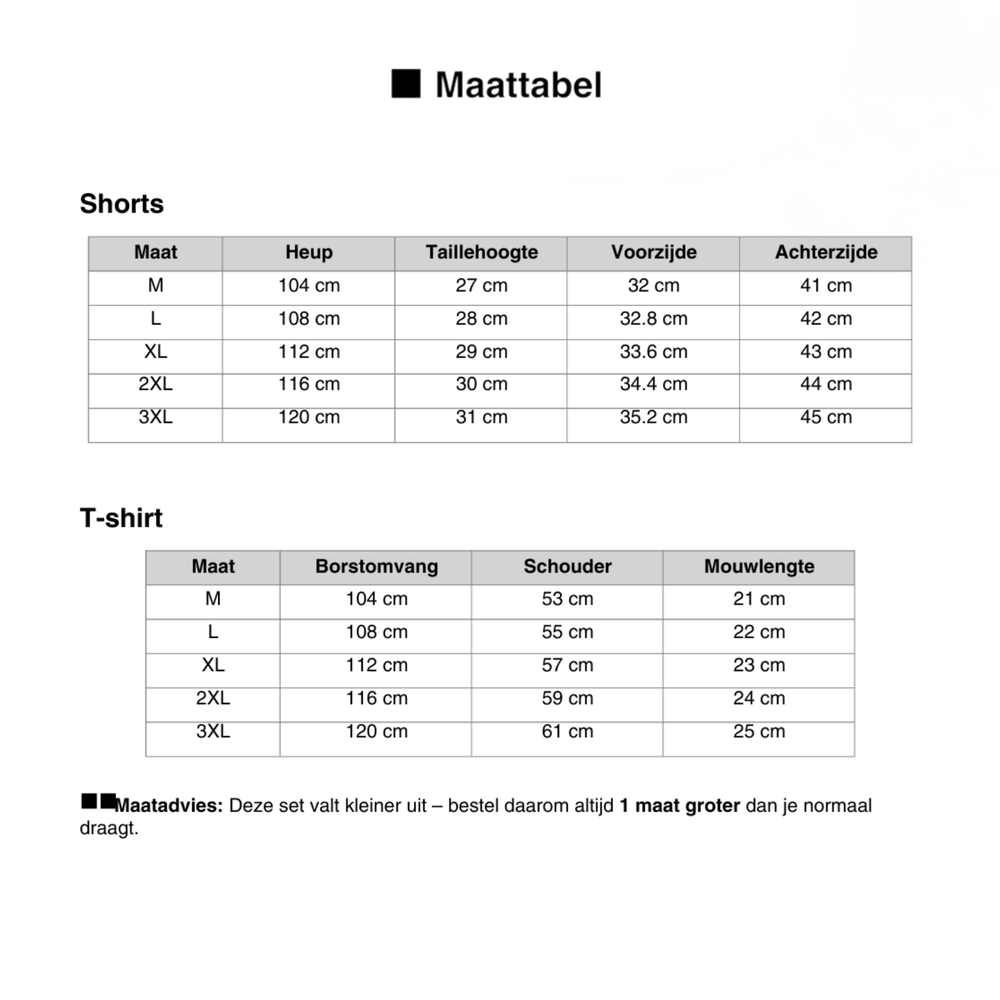 ■ Maattabel

Shorts

| Maat | Heup | Taillehoogte | Voorzijde | Achterzijde |
|---|---|---|---|---|
| M | 104 cm | 27 cm | 32 cm | 41 cm |
| L | 108 cm | 28 cm | 32.8 cm | 42 cm |
| XL | 112 cm | 29 cm | 33.6 cm | 43 cm |
| 2XL | 116 cm | 30 cm | 34.4 cm | 44 cm |
| 3XL | 120 cm | 31 cm | 35.2 cm | 45 cm |

T-shirt

| Maat | Borstomvang | Schouder | Mouwlengte |
|---|---|---|---|
| M | 104 cm | 53 cm | 21 cm |
| L | 108 cm | 55 cm | 22 cm |
| XL | 112 cm | 57 cm | 23 cm |
| 2XL | 116 cm | 59 cm | 24 cm |
| 3XL | 120 cm | 61 cm | 25 cm |

■■Maatadvies: Deze set valt kleiner uit – bestel daarom altijd 1 maat groter dan je normaal draagt.